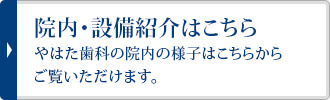 院内・設備紹介はこちら

やはた歯科の院内の様子はこちらからご覧いただけます。